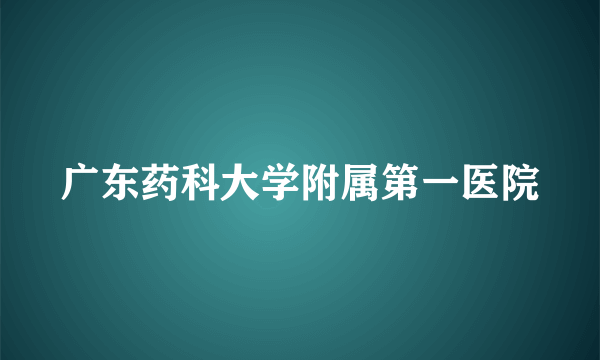 广东药科大学附属第一医院